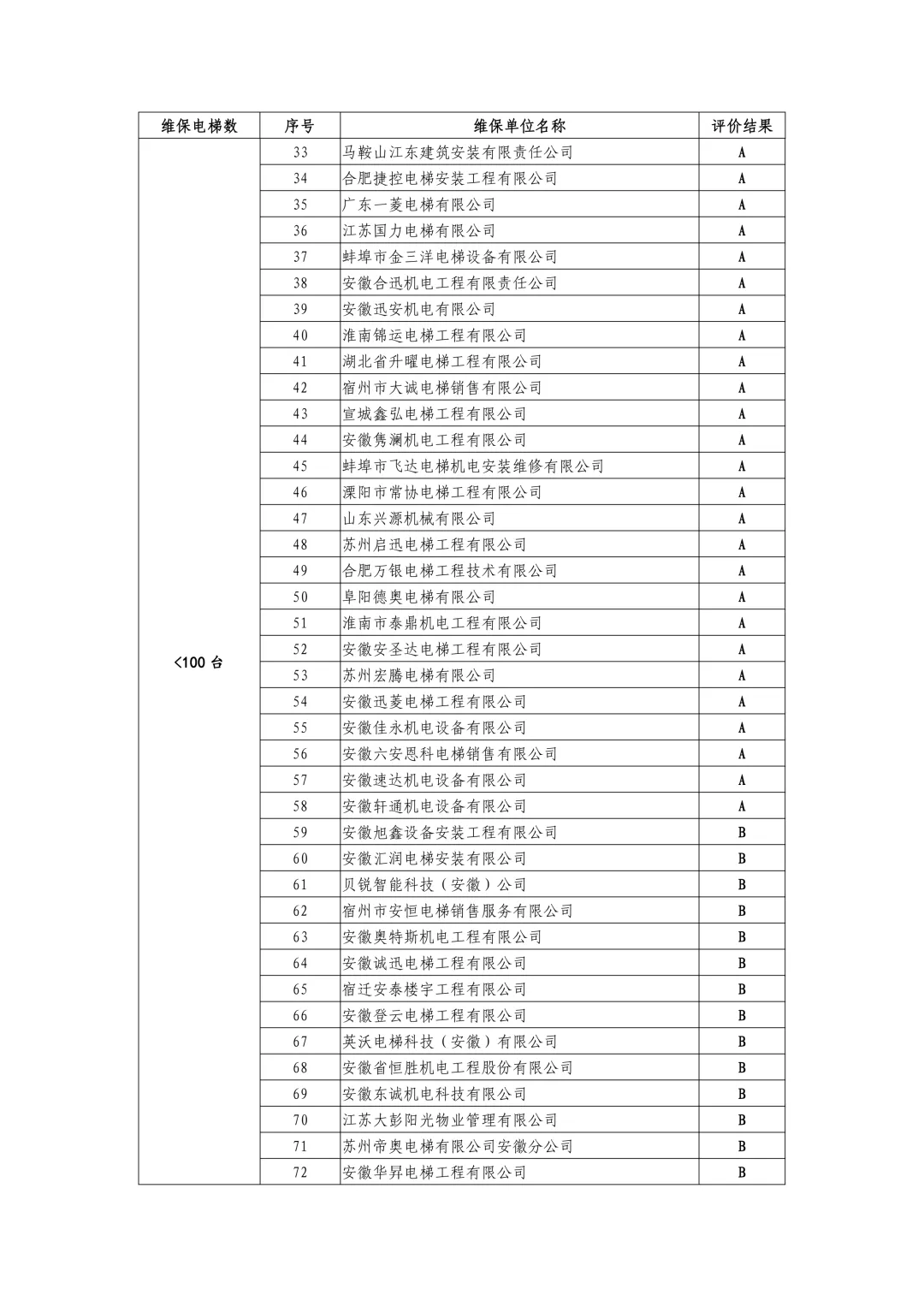 | 维保电梯数 | 序号 | 维保单位名称 | 评价结果 |
|---|---|---|---|
| <100 台 | 33 | 马鞍山江东建筑安装有限责任公司 | A |
| | 34 | 合肥捷控电梯安装工程有限公司 | A |
| | 35 | 广东一菱电梯有限公司 | A |
| | 36 | 江苏国力电梯有限公司 | A |
| | 37 | 蚌埠市金三洋电梯设备有限公司 | A |
| | 38 | 安徽合迅机电工程有限责任公司 | A |
| | 39 | 安徽迅安机电有限公司 | A |
| | 40 | 淮南锦运电梯工程有限公司 | A |
| | 41 | 湖北省升曜电梯工程有限公司 | A |
| | 42 | 宿州市大诚电梯销售有限公司 | A |
| | 43 | 宣城鑫弘电梯工程有限公司 | A |
| | 44 | 安徽隽澜机电工程有限公司 | A |
| | 45 | 蚌埠市飞达电梯机电安装维修有限公司 | A |
| | 46 | 溧阳市常协电梯工程有限公司 | A |
| | 47 | 山东兴源机械有限公司 | A |
| | 48 | 苏州启迅电梯工程有限公司 | A |
| | 49 | 合肥万银电梯工程技术有限公司 | A |
| | 50 | 阜阳德奥电梯有限公司 | A |
| | 51 | 淮南市泰鼎机电工程有限公司 | A |
| | 52 | 安徽安圣达电梯工程有限公司 | A |
| | 53 | 苏州宏腾电梯有限公司 | A |
| | 54 | 安徽迅菱电梯工程有限公司 | A |
| | 55 | 安徽佳永机电设备有限公司 | A |
| | 56 | 安徽六安恩科电梯销售有限公司 | A |
| | 57 | 安徽速达机电设备有限公司 | A |
| | 58 | 安徽轩通机电设备有限公司 | A |
| | 59 | 安徽旭鑫设备安装工程有限公司 | B |
| | 60 | 安徽汇润电梯安装有限公司 | B |
| | 61 | 贝锐智能科技（安徽）公司 | B |
| | 62 | 宿州市安恒电梯销售服务有限公司 | B |
| | 63 | 安徽奥特斯机电工程有限公司 | B |
| | 64 | 安徽诚迅电梯工程有限公司 | B |
| | 65 | 宿迁安泰楼宇工程有限公司 | B |
| | 66 | 安徽登云电梯工程有限公司 | B |
| | 67 | 英沃电梯科技（安徽）有限公司 | B |
| | 68 | 安徽省恒胜机电工程股份有限公司 | B |
| | 69 | 安徽东诚机电科技有限公司 | B |
| | 70 | 江苏大彭阳光物业管理有限公司 | B |
| | 71 | 苏州帝奥电梯有限公司安徽分公司 | B |
| | 72 | 安徽华昇电梯工程有限公司 | B |